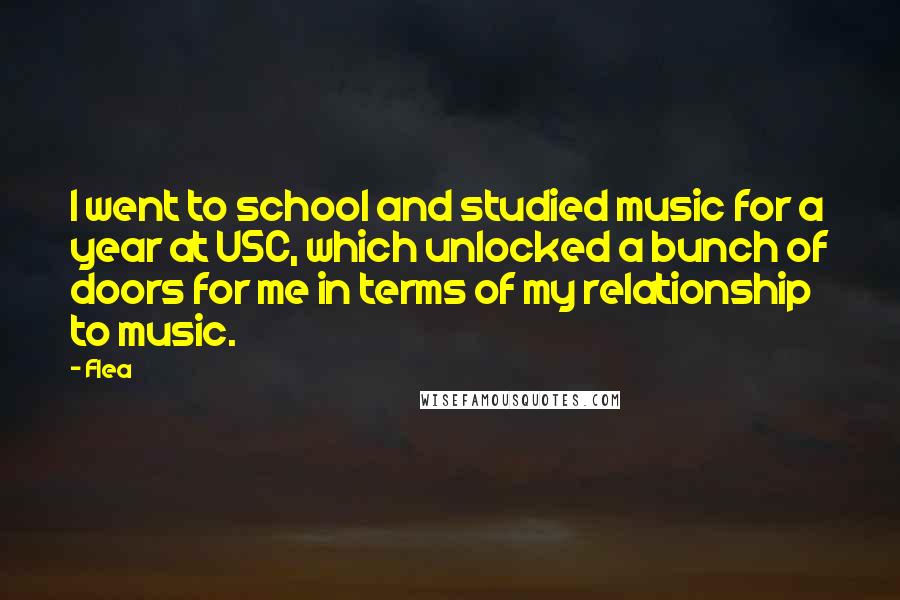 I went to school and studied music for a year at USC, which unlocked a bunch of doors for me in terms of my relationship to music.

- Flea

WISEFAMOUSQUOTES.COM